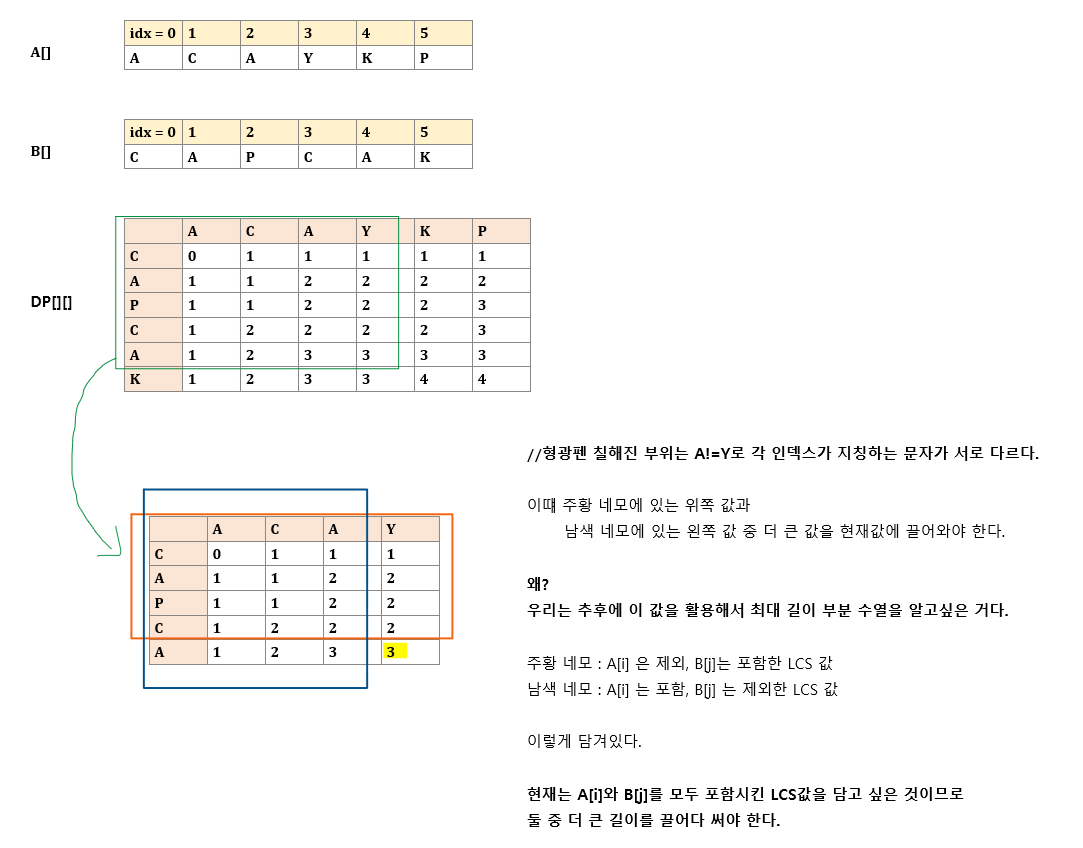 A[]

| idx = 0 | 1 | 2 | 3 | 4 | 5 |
|---|---|---|---|---|---|
| A | C | A | Y | K | P |

B[]

| idx = 0 | 1 | 2 | 3 | 4 | 5 |
|---|---|---|---|---|---|
| C | A | P | C | A | K |

DP[][]

| | A | C | A | Y | K | P |
|---|---|---|---|---|---|---|
| C | 0 | 1 | 1 | 1 | 1 | 1 |
| A | 1 | 1 | 2 | 2 | 2 | 2 |
| P | 1 | 1 | 2 | 2 | 2 | 3 |
| C | 1 | 2 | 2 | 2 | 2 | 3 |
| A | 1 | 2 | 3 | 3 | 3 | 3 |
| K | 1 | 2 | 3 | 3 | 4 | 4 |

| | A | C | A | Y |
|---|---|---|---|---|
| C | 0 | 1 | 1 | 1 |
| A | 1 | 1 | 2 | 2 |
| P | 1 | 1 | 2 | 2 |
| C | 1 | 2 | 2 | 2 |
| A | 1 | 2 | 3 | 3 |

//형광펜 칠해진 부위는 A!=Y로 각 인덱스가 지칭하는 문자가 서로 다르다.

이때 주황 네모에 있는 위쪽 값과
남색 네모에 있는 왼쪽 값 중 더 큰 값을 현재값에 끌어와야 한다.

왜?
우리는 추후에 이 값을 활용해서 최대 길이 부분 수열을 알고싶은 거다.

주황 네모 : A[i] 은 제외, B[j]는 포함한 LCS 값
남색 네모 : A[i] 는 포함, B[j] 는 제외한 LCS 값

이렇게 담겨있다.

현재는 A[i]와 B[j]를 모두 포함시킨 LCS값을 담고 싶은 것이므로
둘 중 더 큰 길이를 끌어다 써야 한다.